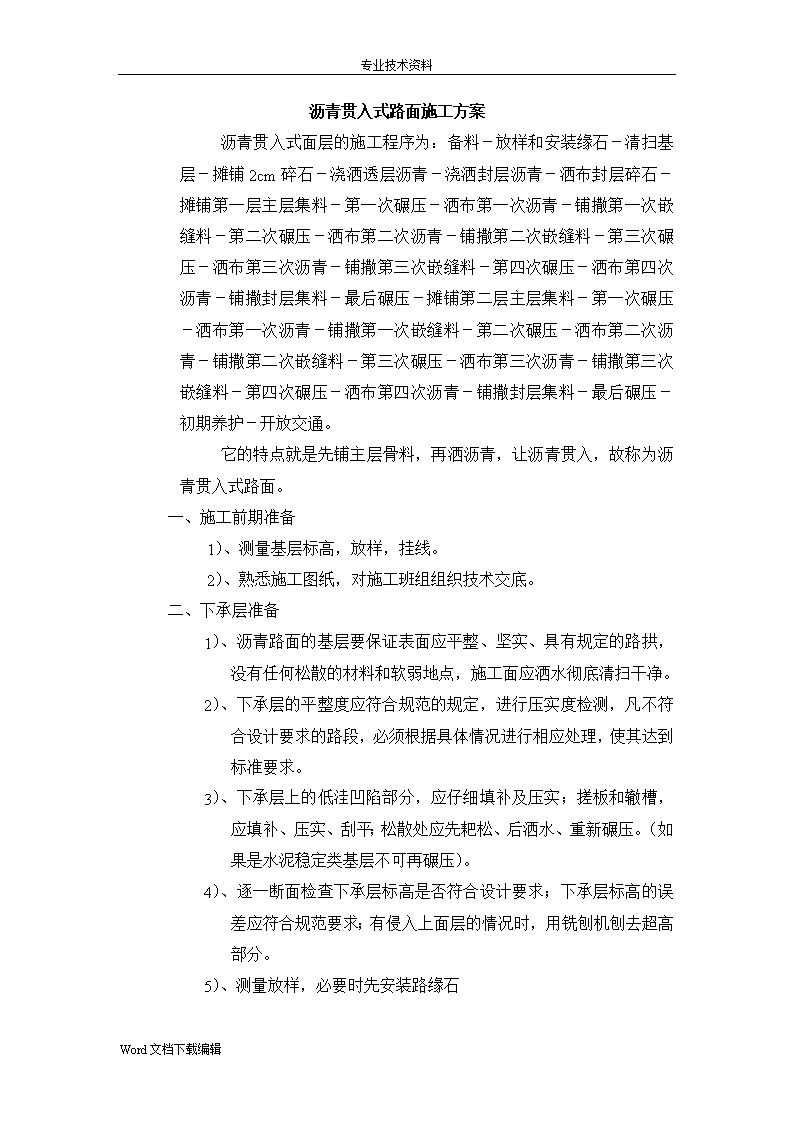 专业技术资料

沥青贯入式路面施工方案

沥青贯入式面层的施工程序为：备料－放样和安装缘石－清扫基层－摊铺 2cm 碎石－浇洒透层沥青－浇洒封层沥青－洒布封层碎石－摊铺第一层主层集料－第一次碾压－洒布第一次沥青－铺撒第一次嵌缝料－第二次碾压－洒布第二次沥青－铺撒第二次嵌缝料－第三次碾压－洒布第三次沥青－铺撒第三次嵌缝料－第四次碾压－洒布第四次沥青－铺撒封层集料－最后碾压－摊铺第二层主层集料－第一次碾压－洒布第一次沥青－铺撒第一次嵌缝料－第二次碾压－洒布第二次沥青－铺撒第二次嵌缝料－第三次碾压－洒布第三次沥青－铺撒第三次嵌缝料－第四次碾压－洒布第四次沥青－铺撒封层集料－最后碾压－初期养护－开放交通。

它的特点就是先铺主层骨料，再洒沥青，让沥青贯入，故称为沥青贯入式路面。

一、施工前期准备

1)、测量基层标高，放样，挂线。

2)、熟悉施工图纸，对施工班组组织技术交底。

二、下承层准备

1)、沥青路面的基层要保证表面应平整、坚实、具有规定的路拱，没有任何松散的材料和软弱地点，施工面应洒水彻底清扫干净。

2)、下承层的平整度应符合规范的规定，进行压实度检测，凡不符合设计要求的路段，必须根据具体情况进行相应处理，使其达到标准要求。

3)、下承层上的低洼凹陷部分，应仔细填补及压实；搓板和辙槽，应填补、压实、刮平；松散处应先耙松、后洒水、重新碾压。(如果是水泥稳定类基层不可再碾压)。

4)、逐一断面检查下承层标高是否符合设计要求；下承层标高的误差应符合规范要求；有侵入上面层的情况时，用铣刨机刨去超高部分。

5)、测量放样，必要时先安装路缘石

Word 文档下载编辑